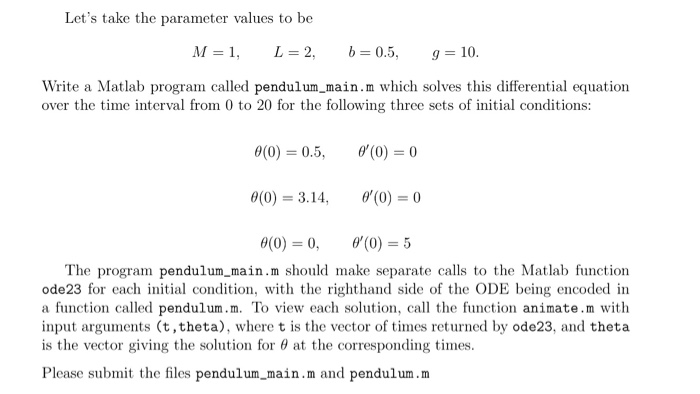 Let's take the parameter values to be

$M = 1, \qquad L = 2, \qquad b = 0.5, \qquad g = 10.$

Write a Matlab program called pendulum_main.m which solves this differential equation over the time interval from 0 to 20 for the following three sets of initial conditions:

$\theta(0) = 0.5, \qquad \theta'(0) = 0$

$\theta(0) = 3.14, \qquad \theta'(0) = 0$

$\theta(0) = 0, \qquad \theta'(0) = 5$

The program pendulum_main.m should make separate calls to the Matlab function ode23 for each initial condition, with the righthand side of the ODE being encoded in a function called pendulum.m. To view each solution, call the function animate.m with input arguments (t,theta), where t is the vector of times returned by ode23, and theta is the vector giving the solution for $\theta$ at the corresponding times.

Please submit the files pendulum_main.m and pendulum.m